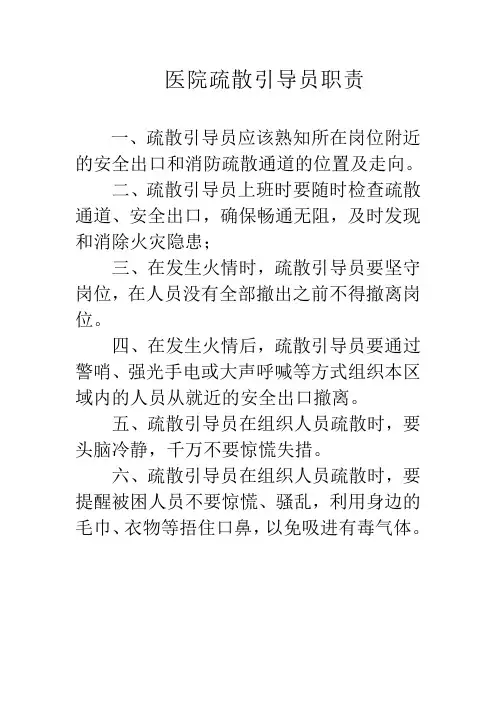 医院疏散引导员职责

一、疏散引导员应该熟知所在岗位附近的安全出口和消防疏散通道的位置及走向。

二、疏散引导员上班时要随时检查疏散通道、安全出口，确保畅通无阻，及时发现和消除火灾隐患；

三、在发生火情时，疏散引导员要坚守岗位，在人员没有全部撤出之前不得撤离岗位。

四、在发生火情后，疏散引导员要通过警哨、强光手电或大声呼喊等方式组织本区域内的人员从就近的安全出口撤离。

五、疏散引导员在组织人员疏散时，要头脑冷静，千万不要惊慌失措。

六、疏散引导员在组织人员疏散时，要提醒被困人员不要惊慌、骚乱，利用身边的毛巾、衣物等捂住口鼻，以免吸进有毒气体。